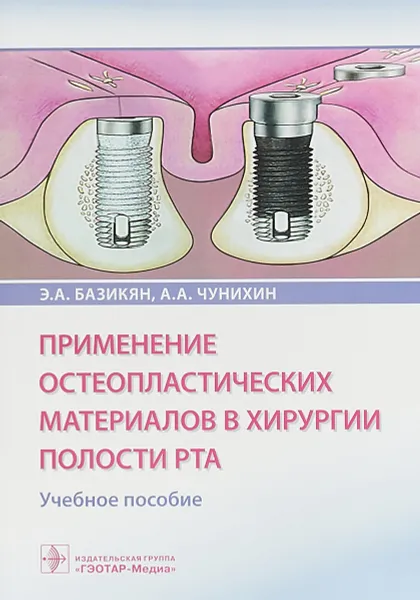 Э.А. БАЗИКЯН, А.А. ЧУНИХИН

ПРИМЕНЕНИЕ ОСТЕОПЛАСТИЧЕСКИХ МАТЕРИАЛОВ В ХИРУРГИИ ПОЛОСТИ РТА

Учебное пособие

ИЗДАТЕЛЬСКАЯ ГРУППА «ГЭОТАР-Медиа»